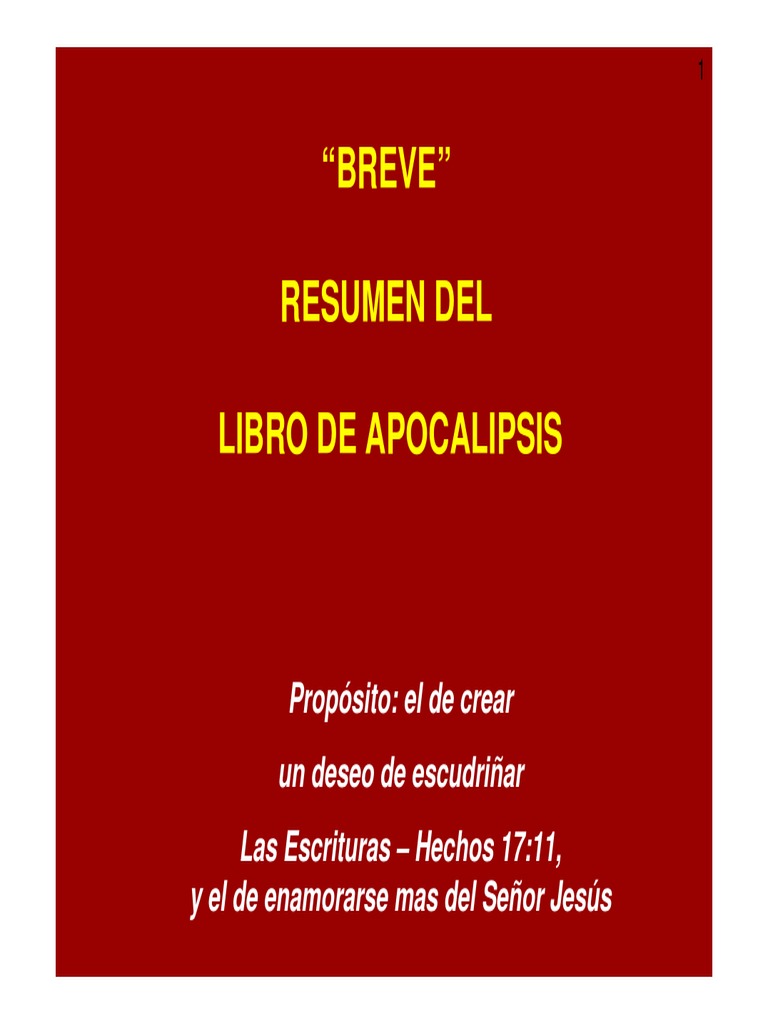 1

"BREVE"

RESUMEN DEL

LIBRO DE APOCALIPSIS

Propósito: el de crear

un deseo de escudriñar

Las Escrituras – Hechos 17:11,
y el de enamorarse mas del Señor Jesús